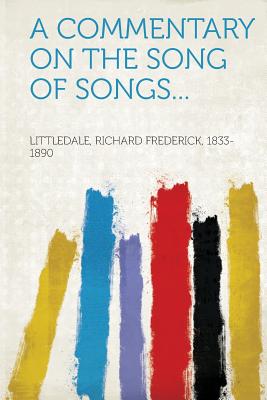 A COMMENTARY ON THE SONG OF SONGS...

LITTLEDALE, RICHARD FREDERICK, 1833-1890